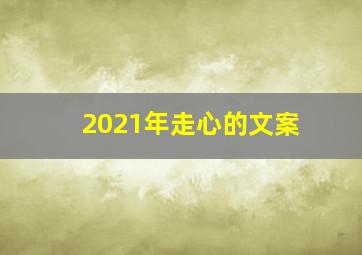 2021年走心的文案